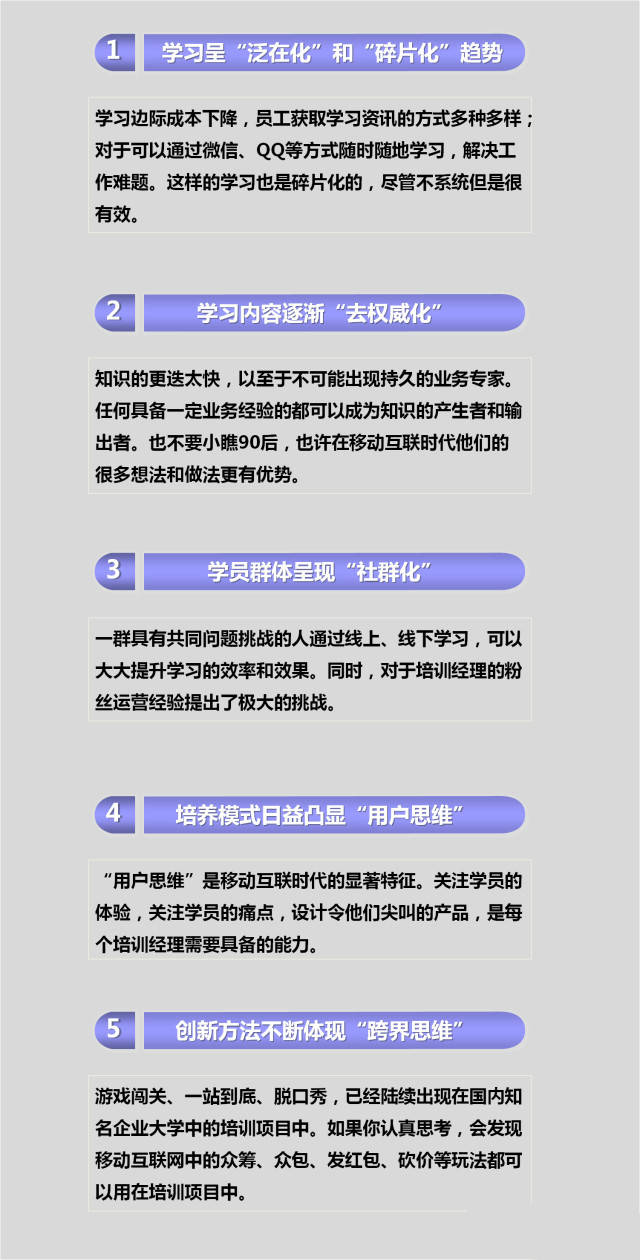 1

学习呈“泛在化”和“碎片化”趋势

学习边际成本下降，员工获取学习资讯的方式多种多样；对于可以通过微信、QQ等方式随时随地学习，解决工作难题。这样的学习也是碎片化的，尽管不系统但是很有效。

2

学习内容逐渐“去权威化”

知识的更迭太快，以至于不可能出现持久的业务专家。任何具备一定业务经验的都可以成为知识的产生者和输出者。也不要小瞧90后，也许在移动互联时代他们的很多想法和做法更有优势。

3

学员群体呈现“社群化”

一群具有共同问题挑战的人通过线上、线下学习，可以大大提升学习的效率和效果。同时，对于培训经理的粉丝运营经验提出了极大的挑战。

4

培养模式日益凸显“用户思维”

“用户思维”是移动互联时代的显著特征。关注学员的体验，关注学员的痛点，设计令他们尖叫的产品，是每个培训经理需要具备的能力。

5

创新方法不断体现“跨界思维”

游戏闯关、一站到底、脱口秀，已经陆续出现在国内知名企业大学中的培训项目中。如果你认真思考，会发现移动互联网中的众筹、众包、发红包、砍价等玩法都可以用在培训项目中。